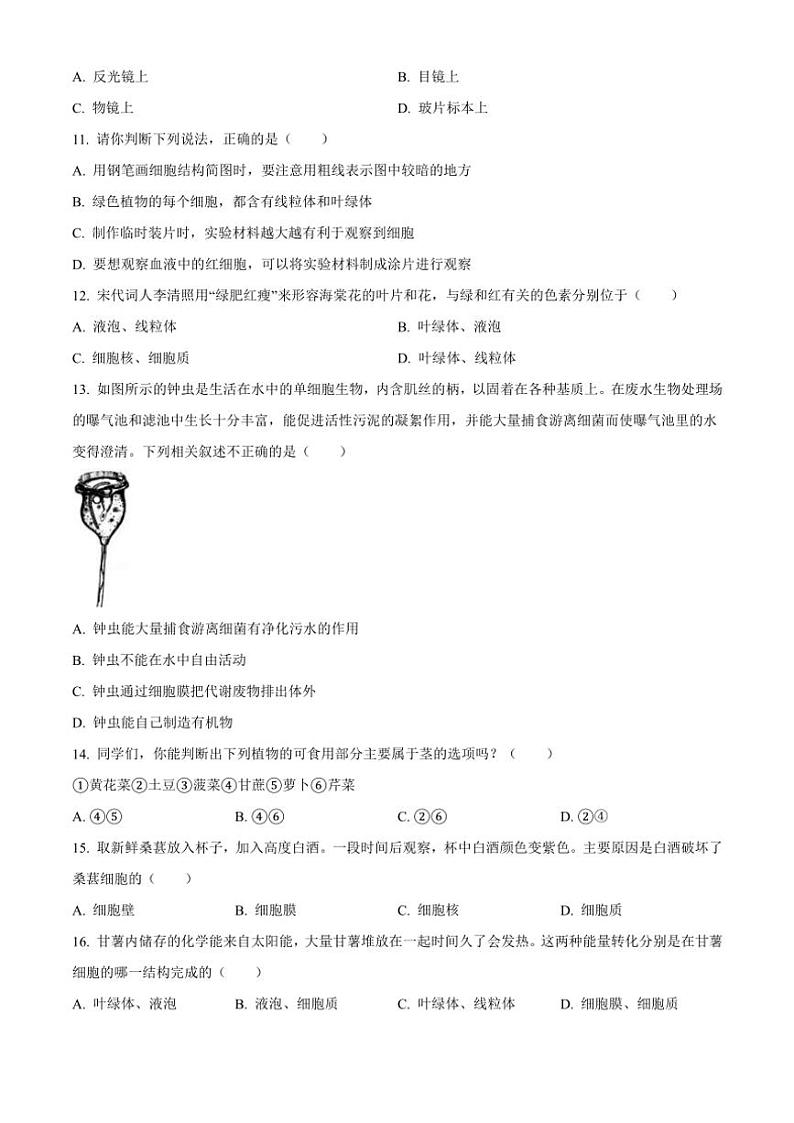 A. 反光镜上
B. 目镜上
C. 物镜上
D. 玻片标本上

11. 请你判断下列说法，正确的是（　　）

A. 用钢笔画细胞结构简图时，要注意用粗线表示图中较暗的地方

B. 绿色植物的每个细胞，都含有线粒体和叶绿体

C. 制作临时装片时，实验材料越大越有利于观察到细胞

D. 要想观察血液中的红细胞，可以将实验材料制成涂片进行观察

12. 宋代词人李清照用“绿肥红瘦”来形容海棠花的叶片和花，与绿和红有关的色素分别位于（　　）

A. 液泡、线粒体
B. 叶绿体、液泡
C. 细胞核、细胞质
D. 叶绿体、线粒体

13. 如图所示的钟虫是生活在水中的单细胞生物，内含肌丝的柄，以固着在各种基质上。在废水生物处理场的曝气池和滤池中生长十分丰富，能促进活性污泥的凝絮作用，并能大量捕食游离细菌而使曝气池里的水变得澄清。下列相关叙述不正确的是（　　）

A. 钟虫能大量捕食游离细菌有净化污水的作用

B. 钟虫不能在水中自由活动

C. 钟虫通过细胞膜把代谢废物排出体外

D. 钟虫能自己制造有机物

14. 同学们，你能判断出下列植物的可食用部分主要属于茎的选项吗？（　　）

①黄花菜②土豆③菠菜④甘蔗⑤萝卜⑥芹菜

A. ④⑤
B. ④⑥
C. ②⑥
D. ②④

15. 取新鲜桑葚放入杯子，加入高度白酒。一段时间后观察，杯中白酒颜色变紫色。主要原因是白酒破坏了桑葚细胞的（　　）

A. 细胞壁
B. 细胞膜
C. 细胞核
D. 细胞质

16. 甘薯内储存的化学能来自太阳能，大量甘薯堆放在一起时间久了会发热。这两种能量转化分别是在甘薯细胞的哪一结构完成的（　　）

A. 叶绿体、液泡
B. 液泡、细胞质
C. 叶绿体、线粒体
D. 细胞膜、细胞质